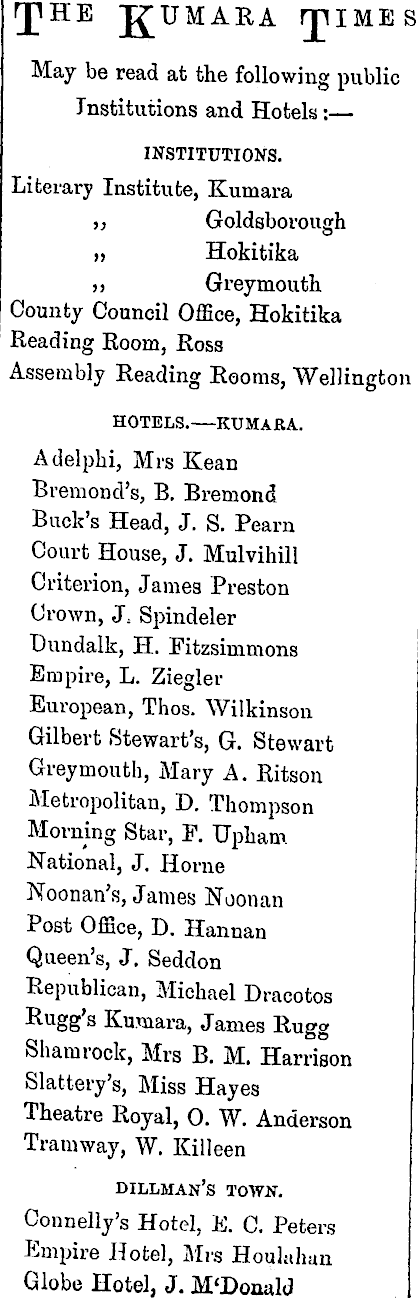 THE KUMARA TIMES

May be read at the following public Institutions and Hotels:—

INSTITUTIONS.

Literary Institute, Kumara
,, Goldsborough
,, Hokitika
,, Greymouth
County Council Office, Hokitika
Reading Room, Ross
Assembly Reading Rooms, Wellington

HOTELS.—KUMARA.

Adelphi, Mrs Kean
Bremond's, B. Bremond
Buck's Head, J. S. Pearn
Court House, J. Mulvihill
Criterion, James Preston
Crown, J. Spindeler
Dundalk, H. Fitzsimmons
Empire, L. Ziegler
European, Thos. Wilkinson
Gilbert Stewart's, G. Stewart
Greymouth, Mary A. Ritson
Metropolitan, D. Thompson
Morning Star, F. Upham
National, J. Horne
Noonan's, James Noonan
Post Office, D. Hannan
Queen's, J. Seddon
Republican, Michael Dracotos
Rugg's Kumara, James Rugg
Shamrock, Mrs B. M. Harrison
Slattery's, Miss Hayes
Theatre Royal, O. W. Anderson
Tramway, W. Killeen

DILLMAN'S TOWN.

Connelly's Hotel, E. C. Peters
Empire Hotel, Mrs Houlahan
Globe Hotel, J. M'Donald